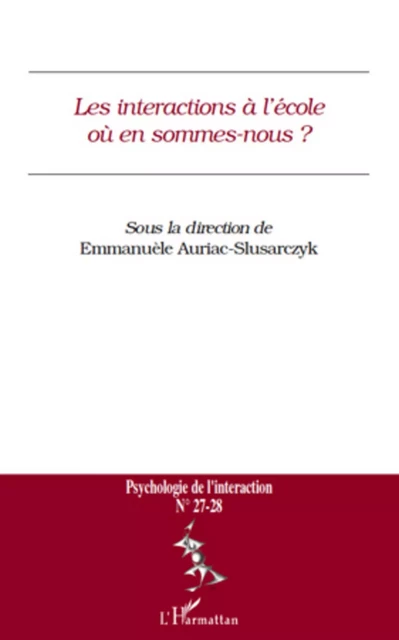 Les interactions à l'école
où en sommes-nous ?

Sous la direction de
Emmanuèle Auriac-Slusarczyk

Psychologie de l'interaction
N° 27-28

L'Harmattan